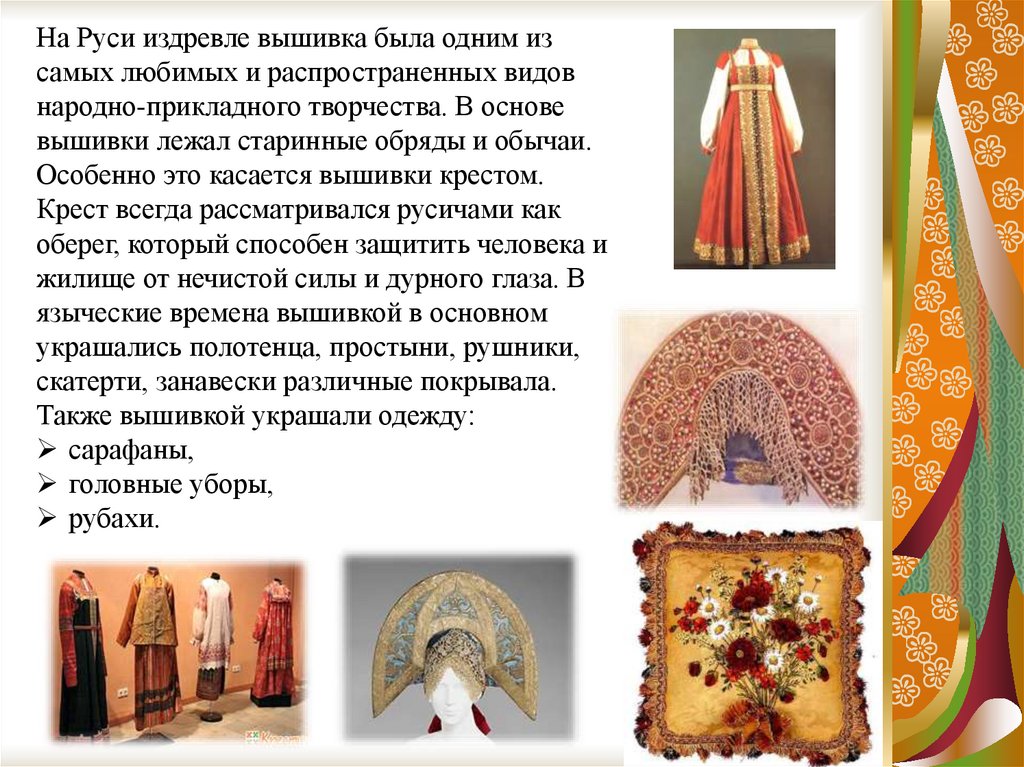 На Руси издревле вышивка была одним из самых любимых и распространенных видов народно-прикладного творчества. В основе вышивки лежал старинные обряды и обычаи. Особенно это касается вышивки крестом. Крест всегда рассматривался русичами как оберег, который способен защитить человека и жилище от нечистой силы и дурного глаза. В языческие времена вышивкой в основном украшались полотенца, простыни, рушники, скатерти, занавески различные покрывала. Также вышивкой украшали одежду:
➢ сарафаны,
➢ головные уборы,
➢ рубахи.